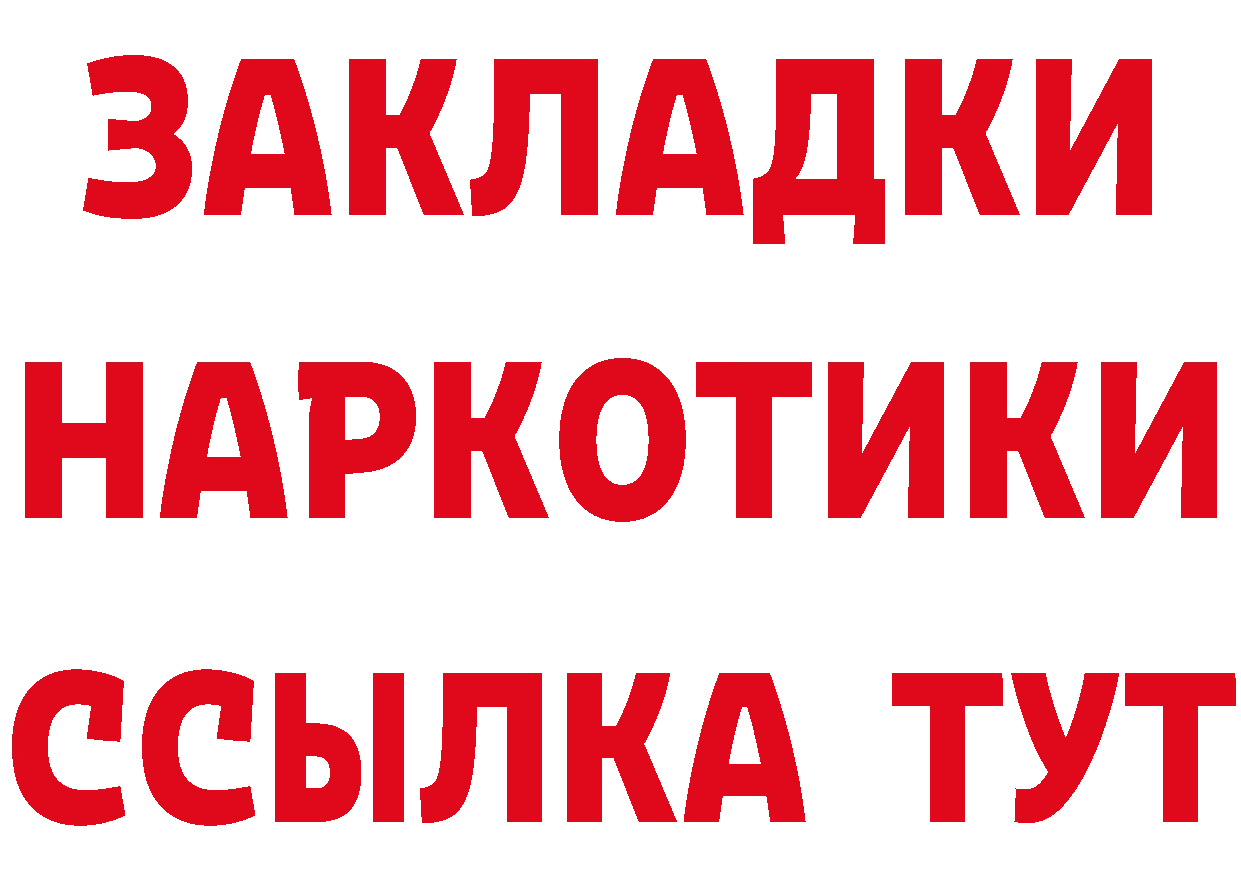 ЗАКЛАДКИ НАРКОТИКИ ССЫЛКА ТУТ